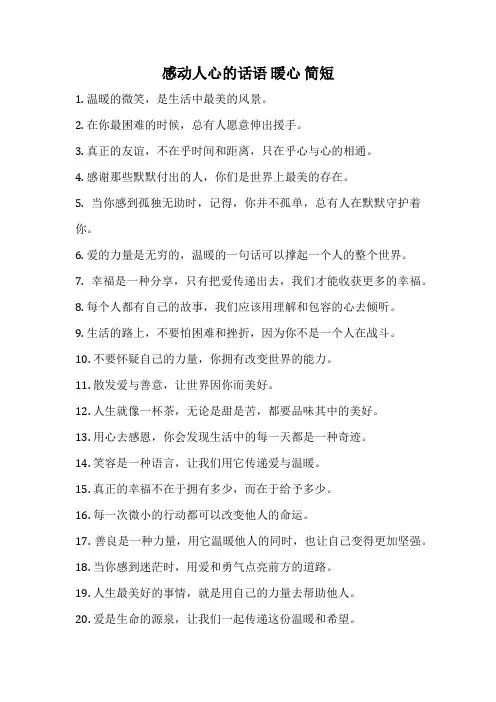 感动人心的话语 暖心 简短

1. 温暖的微笑，是生活中最美的风景。

2. 在你最困难的时候，总有人愿意伸出援手。

3. 真正的友谊，不在乎时间和距离，只在乎心与心的相通。

4. 感谢那些默默付出的人，你们是世界上最美的存在。

5. 当你感到孤独无助时，记得，你并不孤单，总有人在默默守护着你。

6. 爱的力量是无穷的，温暖的一句话可以撑起一个人的整个世界。

7. 幸福是一种分享，只有把爱传递出去，我们才能收获更多的幸福。

8. 每个人都有自己的故事，我们应该用理解和包容的心去倾听。

9. 生活的路上，不要怕困难和挫折，因为你不是一个人在战斗。

10. 不要怀疑自己的力量，你拥有改变世界的能力。

11. 散发爱与善意，让世界因你而美好。

12. 人生就像一杯茶，无论是甜是苦，都要品味其中的美好。

13. 用心去感恩，你会发现生活中的每一天都是一种奇迹。

14. 笑容是一种语言，让我们用它传递爱与温暖。

15. 真正的幸福不在于拥有多少，而在于给予多少。

16. 每一次微小的行动都可以改变他人的命运。

17. 善良是一种力量，用它温暖他人的同时，也让自己变得更加坚强。

18. 当你感到迷茫时，用爱和勇气点亮前方的道路。

19. 人生最美好的事情，就是用自己的力量去帮助他人。

20. 爱是生命的源泉，让我们一起传递这份温暖和希望。